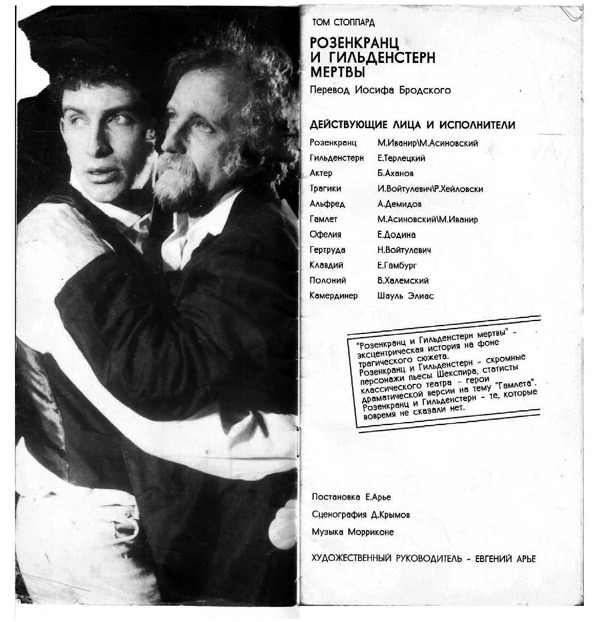 ТОМ СТОППАРД

РОЗЕНКРАНЦ
И ГИЛЬДЕНСТЕРН
МЕРТВЫ

Перевод Иосифа Бродского

ДЕЙСТВУЮЩИЕ ЛИЦА И ИСПОЛНИТЕЛИ

Розенкранц М.Иванир\М.Асиновский
Гильденстерн Е.Терлецкий
Актер Б.Аханов
Трагики И.Войтулевич\Р.Хейловски
Альфред А.Демидов
Гамлет М.Асиновский\М.Иванир
Офелия Е.Додина
Гертруда Н.Войтулевич
Клавдий Е.Гамбург
Полоний В.Халемский
Камердинер Шауль Элиас

"Розенкранц и Гильденстерн мертвы" - эксцентрическая история на фоне трагического сюжета. Розенкранц и Гильденстерн - скромные персонажи пьесы Шекспира, статисты классического театра - герои драматической версии на тему "Гамлета". Розенкранц и Гильденстерн - те, которые вовремя не сказали нет.

Постановка Е.Арье

Сценография Д.Крымов

Музыка Морриконе

ХУДОЖЕСТВЕННЫЙ РУКОВОДИТЕЛЬ - ЕВГЕНИЙ АРЬЕ